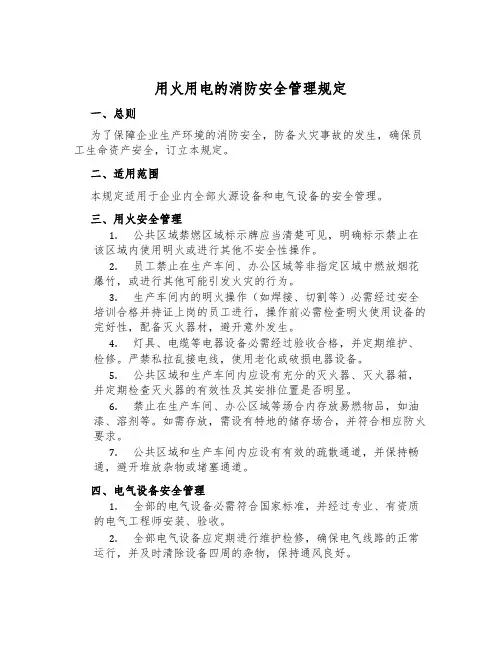 用火用电的消防安全管理规定

一、总则

为了保障企业生产环境的消防安全，防备火灾事故的发生，确保员工生命资产安全，订立本规定。

二、适用范围

本规定适用于企业内全部火源设备和电气设备的安全管理。

三、用火安全管理

1. 公共区域禁燃区域标示牌应当清楚可见，明确标示禁止在该区域内使用明火或进行其他不安全性操作。

2. 员工禁止在生产车间、办公区域等非指定区域中燃放烟花爆竹，或进行其他可能引发火灾的行为。

3. 生产车间内的明火操作（如焊接、切割等）必需经过安全培训合格并持证上岗的员工进行，操作前必需检查明火使用设备的完好性，配备灭火器材，避开意外发生。

4. 灯具、电缆等电器设备必需经过验收合格，并定期维护、检修。严禁私拉乱接电线，使用老化或破损电器设备。

5. 公共区域和生产车间内应设有充分的灭火器、灭火器箱，并定期检查灭火器的有效性及其安排位置是否明显。

6. 禁止在生产车间、办公区域等场合内存放易燃物品，如油漆、溶剂等。如需存放，需设有特地的储存场合，并符合相应防火要求。

7. 公共区域和生产车间内应设有有效的疏散通道，并保持畅通，避开堆放杂物或堵塞通道。

四、电气设备安全管理

1. 全部的电气设备必需符合国家标准，并经过专业、有资质的电气工程师安装、验收。

2. 全部电气设备应定期进行维护检修，确保电气线路的正常运行，并及时清除设备四周的杂物，保持通风良好。